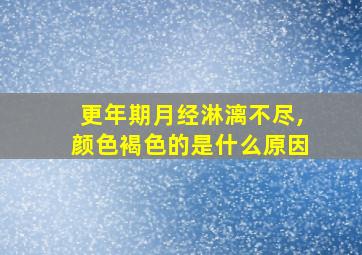 更年期月经淋漓不尽，
颜色褐色的是什么原因